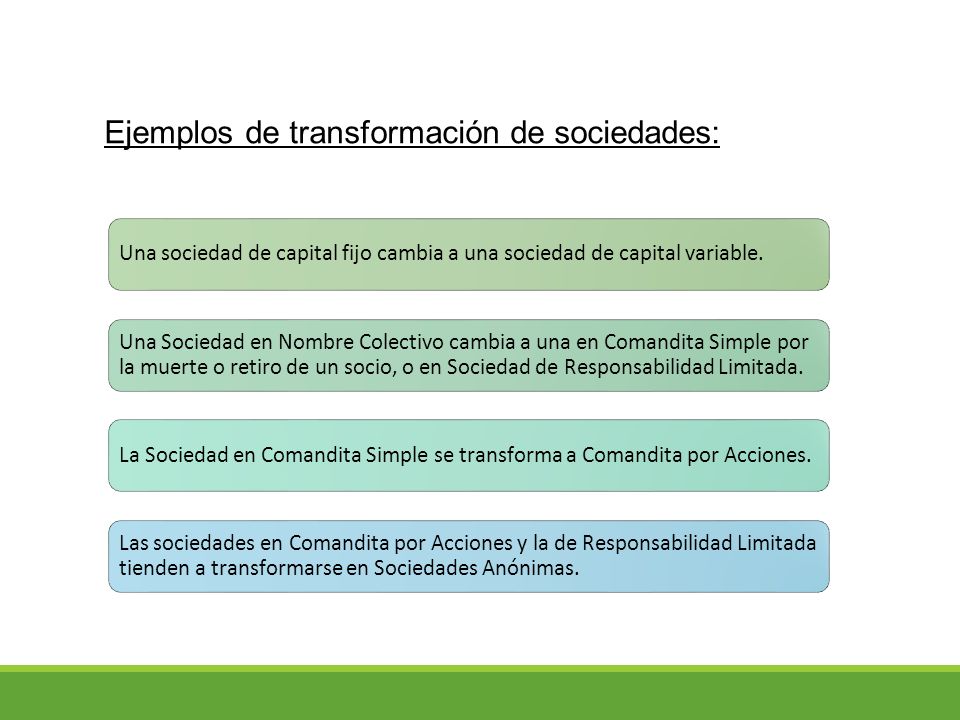 Ejemplos de transformación de sociedades:

Una sociedad de capital fijo cambia a una sociedad de capital variable.

Una Sociedad en Nombre Colectivo cambia a una en Comandita Simple por la muerte o retiro de un socio, o en Sociedad de Responsabilidad Limitada.

La Sociedad en Comandita Simple se transforma a Comandita por Acciones.

Las sociedades en Comandita por Acciones y la de Responsabilidad Limitada tienden a transformarse en Sociedades Anónimas.